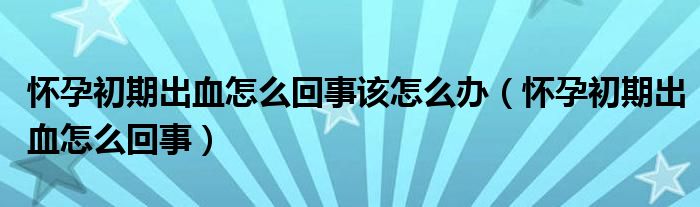 怀孕初期出血怎么回事该怎么办（怀孕初期出血怎么回事）